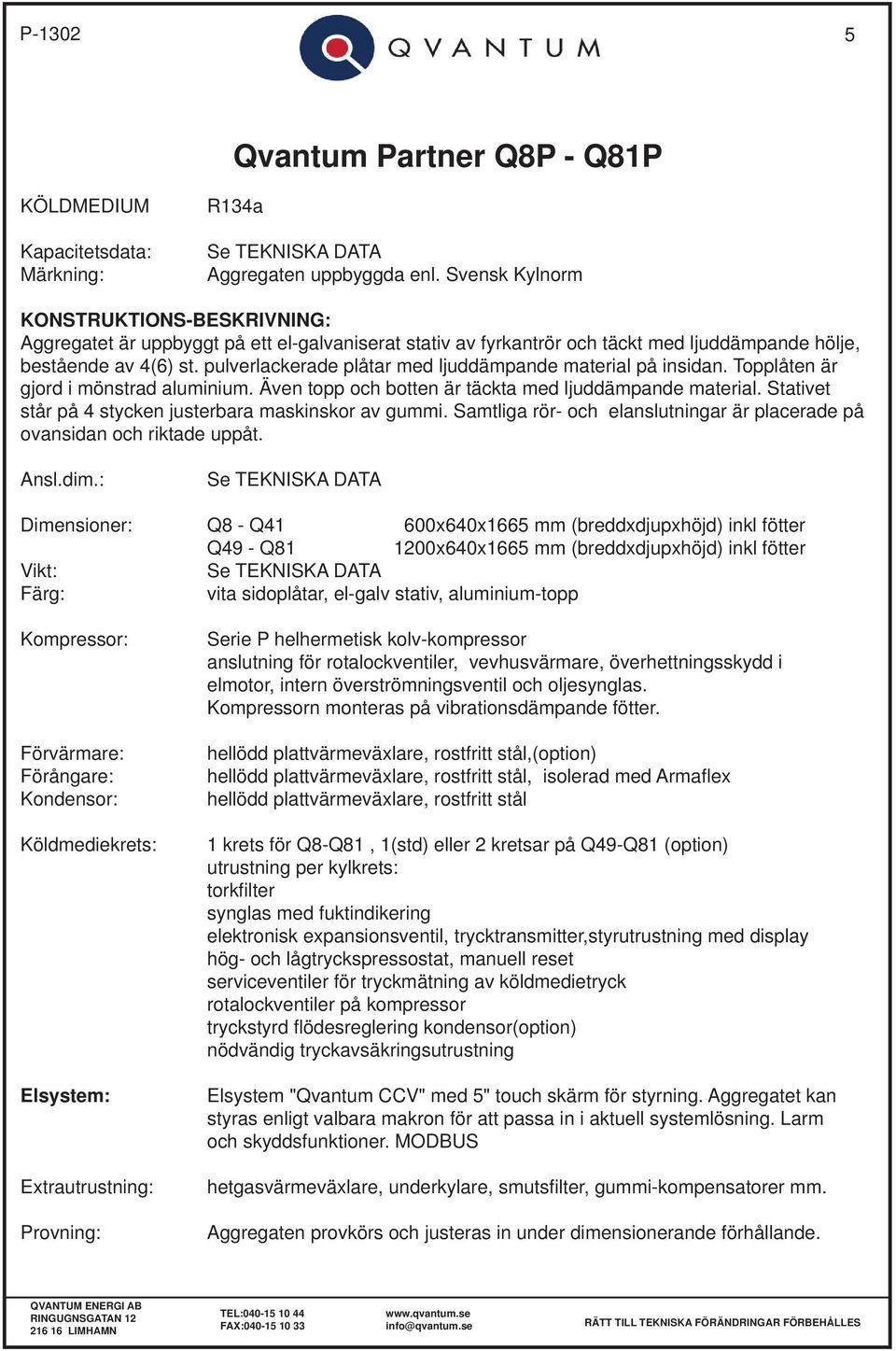 P-1302

QVANTUM

5

Qvantum Partner Q8P - Q81P

KÖLDMEDIUM R134a

Kapacitetsdata: Se TEKNISKA DATA
Märkning: Aggregaten uppbyggda enl. Svensk Kylnorm

KONSTRUKTIONS-BESKRIVNING:
Aggregatet är uppbyggt på ett el-galvaniserat stativ av fyrkantrör och täckt med ljuddämpande hölje, bestående av 4(6) st. pulverlackerade plåtar med ljuddämpande material på insidan. Topplåten är gjord i mönstrad aluminium. Även topp och botten är täckta med ljuddämpande material. Stativet står på 4 stycken justerbara maskinskor av gummi. Samtliga rör- och elanslutningar är placerade på ovansidan och riktade uppåt.

Ansl.dim.: Se TEKNISKA DATA

Dimensioner: Q8 - Q41 600x640x1665 mm (breddxdjupxhöjd) inkl fötter
Q49 - Q81 1200x640x1665 mm (breddxdjupxhöjd) inkl fötter
Vikt: Se TEKNISKA DATA
Färg: vita sidoplåtar, el-galv stativ, aluminium-topp

Kompressor: Serie P helhermetisk kolv-kompressor
anslutning för rotalockventiler, vevhusvärmare, överhettningsskydd i elmotor, intern överströmningsventil och oljesynglas.
Kompressorn monteras på vibrationsdämpande fötter.

Förvärmare: hellödd plattvärmeväxlare, rostfritt stål,(option)
Förångare: hellödd plattvärmeväxlare, rostfritt stål, isolerad med Armaflex
Kondensor: hellödd plattvärmeväxlare, rostfritt stål

Köldmediekrets: 1 krets för Q8-Q81 , 1(std) eller 2 kretsar på Q49-Q81 (option)
utrustning per kylkrets:
torkfilter
synglas med fuktindikering
elektronisk expansionsventil, trycktransmitter,styrutrustning med display
hög- och lågtryckspressostat, manuell reset
serviceventiler för tryckmätning av köldmedietryck
rotalockventiler på kompressor
tryckstyrd flödesreglering kondensor(option)
nödvändig tryckavsäkringsutrustning

Elsystem: Elsystem "Qvantum CCV" med 5" touch skärm för styrning. Aggregatet kan styras enligt valbara makron för att passa in i aktuell systemlösning. Larm och skyddsfunktioner. MODBUS

Extrautrustning: hetgasvärmeväxlare, underkylare, smutsfilter, gummi-kompensatorer mm.

Provning: Aggregaten provkörs och justeras in under dimensionerande förhållande.

QVANTUM ENERGI AB
RINGUGNSGATAN 12
216 16 LIMHAMN

TEL:040-15 10 44
FAX:040-15 10 33

www.qvantum.se
info@qvantum.se

RÄTT TILL TEKNISKA FÖRÄNDRINGAR FÖRBEHÅLLES